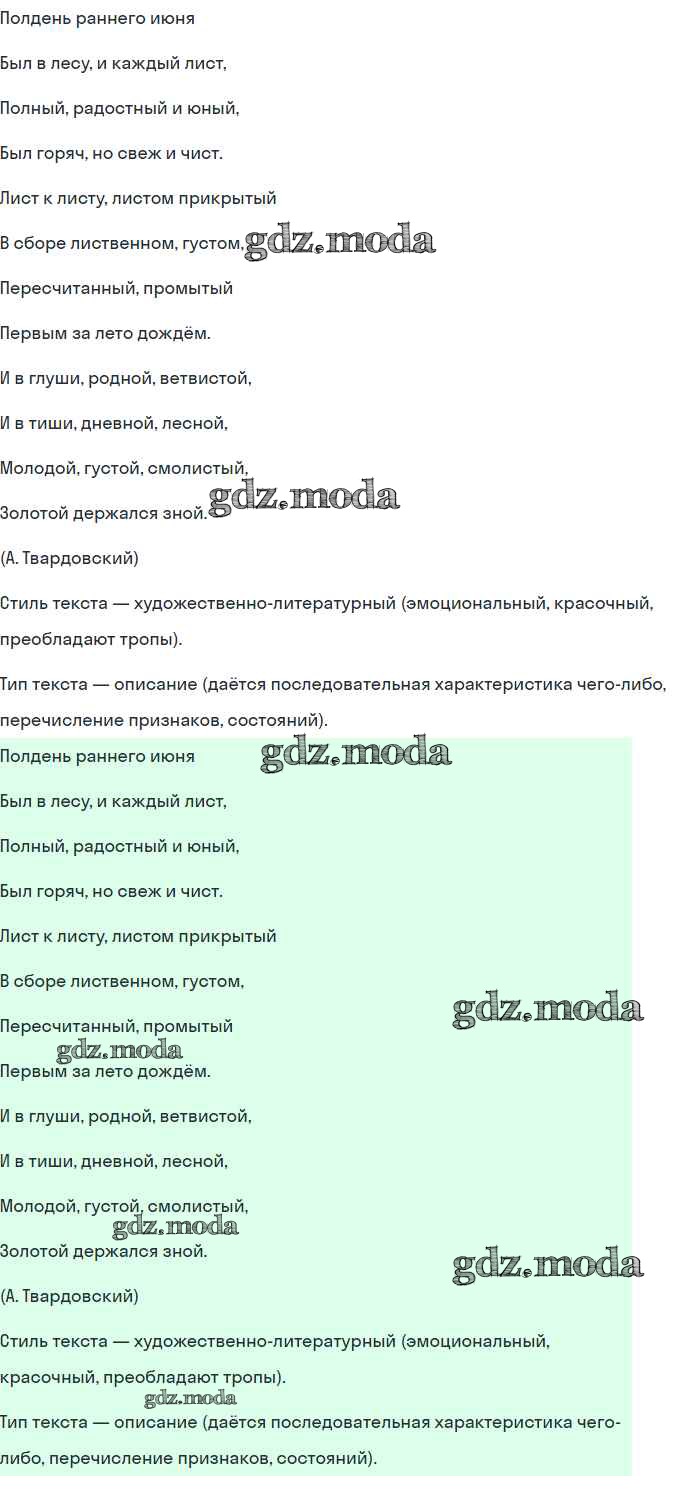 Полдень раннего июня

Был в лесу, и каждый лист,

Полный, радостный и юный,

Был горяч, но свеж и чист.

Лист к листу, листом прикрытый

В сборе лиственном, густом, gdz.moda

Пересчитанный, промытый

Первым за лето дождём.

И в глуши, родной, ветвистой,

И в тиши, дневной, лесной,

Молодой, густой, смолистый,

Золотой держался зной. gdz.moda

(А. Твардовский)

Стиль текста — художественно-литературный (эмоциональный, красочный, преобладают тропы).

Тип текста — описание (даётся последовательная характеристика чего-либо, перечисление признаков, состояний).

Полдень раннего июня gdz.moda

Был в лесу, и каждый лист,

Полный, радостный и юный,

Был горяч, но свеж и чист.

Лист к листу, листом прикрытый

В сборе лиственном, густом,

gdz.moda

Пересчитанный, промытый

gdz.moda

Первым за лето дождём.

И в глуши, родной, ветвистой,

И в тиши, дневной, лесной,

Молодой, густой, смолистый,

gdz.moda

Золотой держался зной.

gdz.moda

(А. Твардовский)

Стиль текста — художественно-литературный (эмоциональный, красочный, преобладают тропы).

gdz.moda

Тип текста — описание (даётся последовательная характеристика чего-либо, перечисление признаков, состояний).